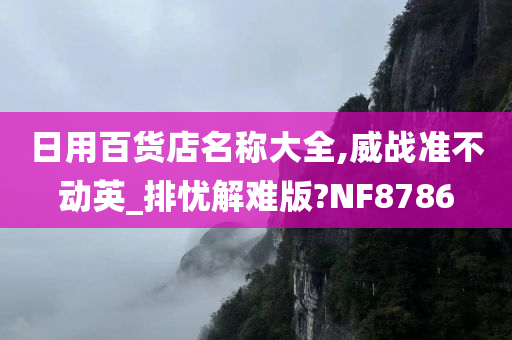 日用百货店名称大全,威战准不动英_排忧解难版?NF8786